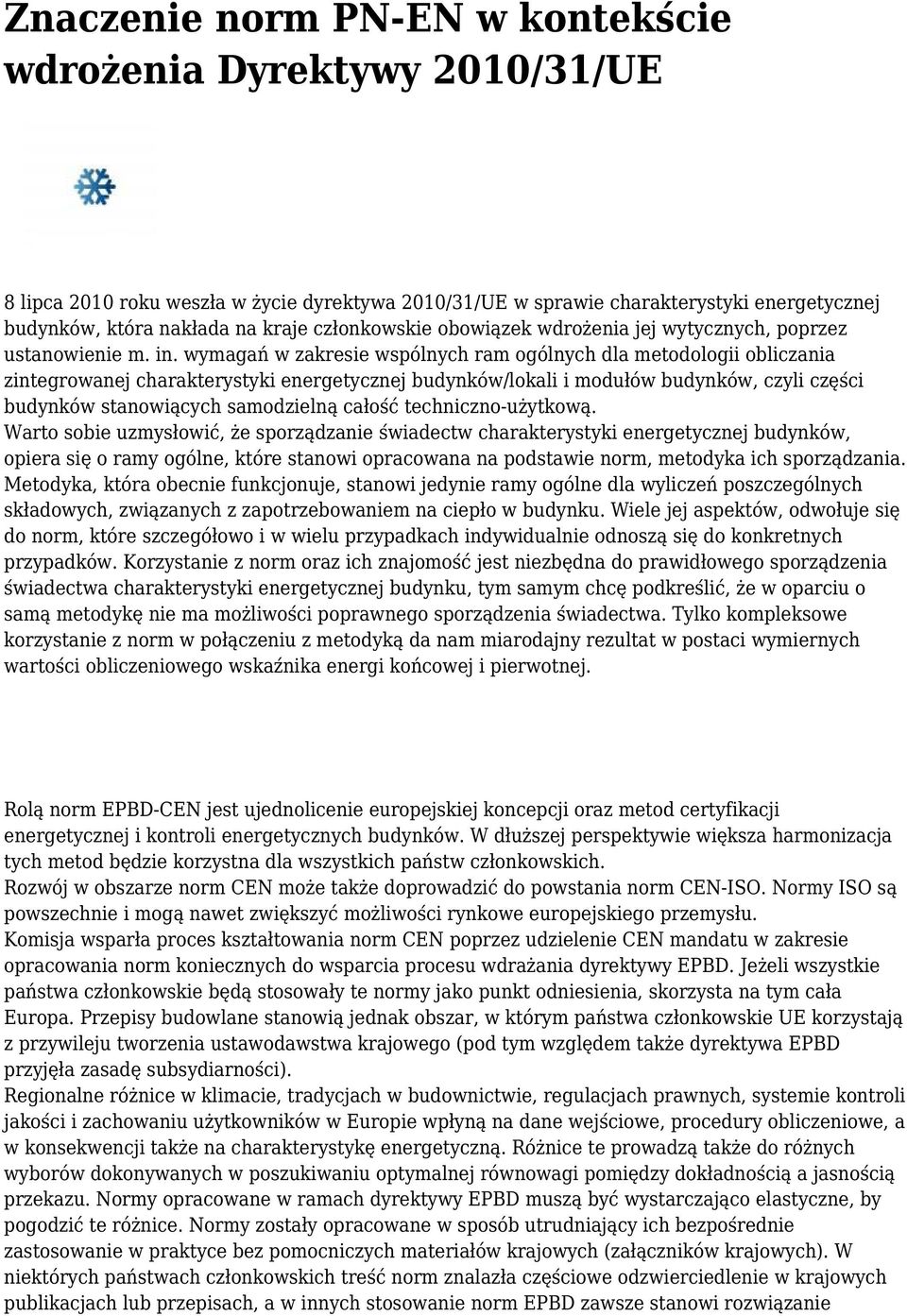 Znaczenie norm PN-EN w kontekście wdrożenia Dyrektywy 2010/31/UE

8 lipca 2010 roku weszła w życie dyrektywa 2010/31/UE w sprawie charakterystyki energetycznej budynków, która nakłada na kraje członkowskie obowiązek wdrożenia jej wytycznych, poprzez ustanowienie m. in. wymagań w zakresie wspólnych ram ogólnych dla metodologii obliczania zintegrowanej charakterystyki energetycznej budynków/lokali i modułów budynków, czyli części budynków stanowiących samodzielną całość techniczno-użytkową.
Warto sobie uzmysłowić, że sporządzanie świadectw charakterystyki energetycznej budynków, opiera się o ramy ogólne, które stanowi opracowana na podstawie norm, metodyka ich sporządzania. Metodyka, która obecnie funkcjonuje, stanowi jedynie ramy ogólne dla wyliczeń poszczególnych składowych, związanych z zapotrzebowaniem na ciepło w budynku. Wiele jej aspektów, odwołuje się do norm, które szczegółowo i w wielu przypadkach indywidualnie odnoszą się do konkretnych przypadków. Korzystanie z norm oraz ich znajomość jest niezbędna do prawidłowego sporządzenia świadectwa charakterystyki energetycznej budynku, tym samym chcę podkreślić, że w oparciu o samą metodykę nie ma możliwości poprawnego sporządzenia świadectwa. Tylko kompleksowe korzystanie z norm w połączeniu z metodyką da nam miarodajny rezultat w postaci wymiernych wartości obliczeniowego wskaźnika energi końcowej i pierwotnej.

Rolą norm EPBD-CEN jest ujednolicenie europejskiej koncepcji oraz metod certyfikacji energetycznej i kontroli energetycznych budynków. W dłuższej perspektywie większa harmonizacja tych metod będzie korzystna dla wszystkich państw członkowskich.
Rozwój w obszarze norm CEN może także doprowadzić do powstania norm CEN-ISO. Normy ISO są powszechnie i mogą nawet zwiększyć możliwości rynkowe europejskiego przemysłu.
Komisja wsparła proces kształtowania norm CEN poprzez udzielenie CEN mandatu w zakresie opracowania norm koniecznych do wsparcia procesu wdrażania dyrektywy EPBD. Jeżeli wszystkie państwa członkowskie będą stosowały te normy jako punkt odniesienia, skorzysta na tym cała Europa. Przepisy budowlane stanowią jednak obszar, w którym państwa członkowskie UE korzystają z przywileju tworzenia ustawodawstwa krajowego (pod tym względem także dyrektywa EPBD przyjęła zasadę subsydiarności).
Regionalne różnice w klimacie, tradycjach w budownictwie, regulacjach prawnych, systemie kontroli jakości i zachowaniu użytkowników w Europie wpłyną na dane wejściowe, procedury obliczeniowe, a w konsekwencji także na charakterystykę energetyczną. Różnice te prowadzą także do różnych wyborów dokonywanych w poszukiwaniu optymalnej równowagi pomiędzy dokładnością a jasnością przekazu. Normy opracowane w ramach dyrektywy EPBD muszą być wystarczająco elastyczne, by pogodzić te różnice. Normy zostały opracowane w sposób utrudniający ich bezpośrednie zastosowanie w praktyce bez pomocniczych materiałów krajowych (załączników krajowych). W niektórych państwach członkowskich treść norm znalazła częściowe odzwierciedlenie w krajowych publikacjach lub przepisach, a w innych stosowanie norm EPBD zawsze stanowi rozwiązanie